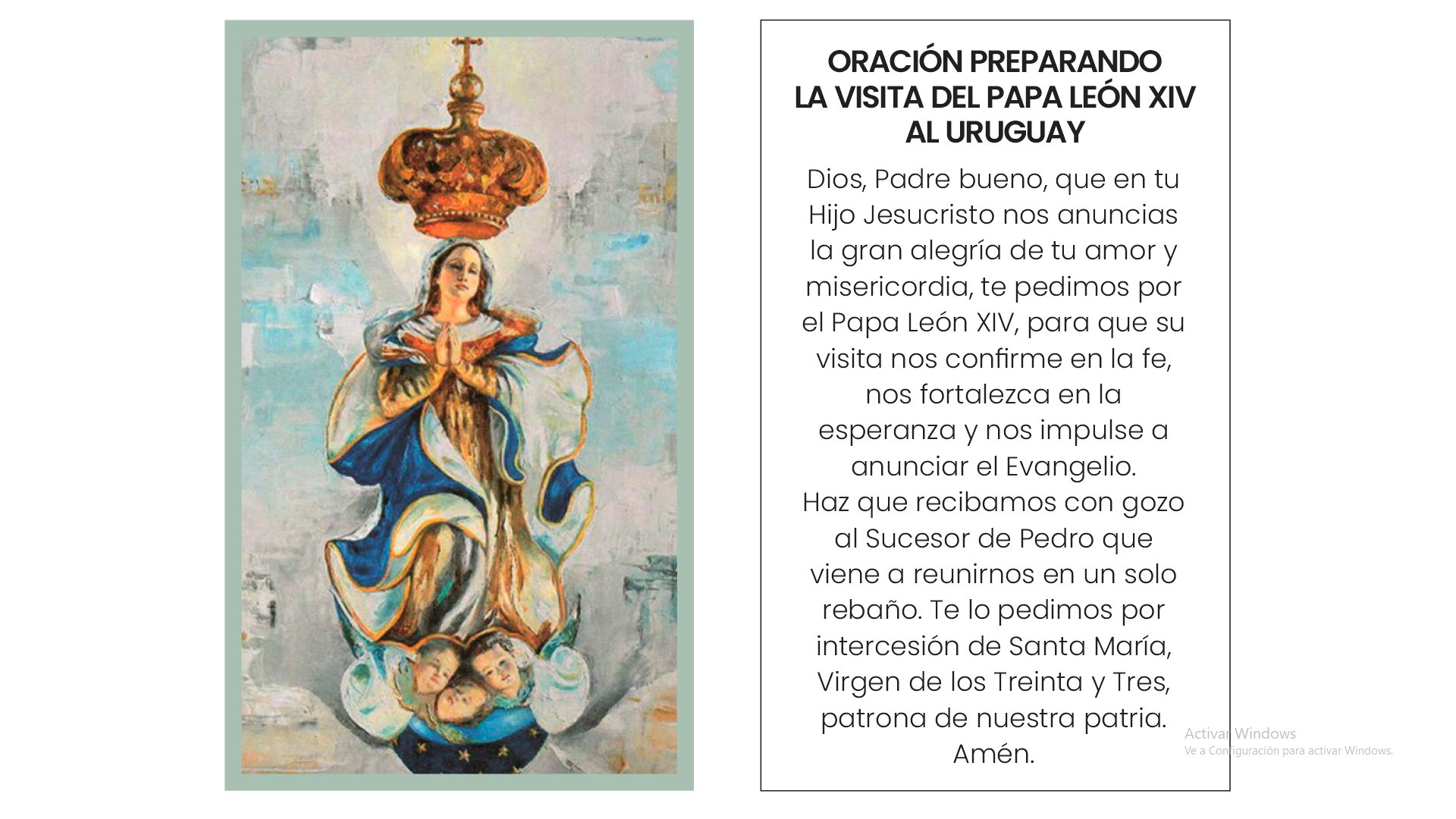 ORACIÓN PREPARANDO LA VISITA DEL PAPA LEÓN XIV AL URUGUAY

Dios, Padre bueno, que en tu Hijo Jesucristo nos anuncias la gran alegría de tu amor y misericordia, te pedimos por el Papa León XIV, para que su visita nos confirme en la fe, nos fortalezca en la esperanza y nos impulse a anunciar el Evangelio.
Haz que recibamos con gozo al Sucesor de Pedro que viene a reunirnos en un solo rebaño. Te lo pedimos por intercesión de Santa María, Virgen de los Treinta y Tres, patrona de nuestra patria. Amén.

Activar Windows
Ve a Configuración para activar Windows.